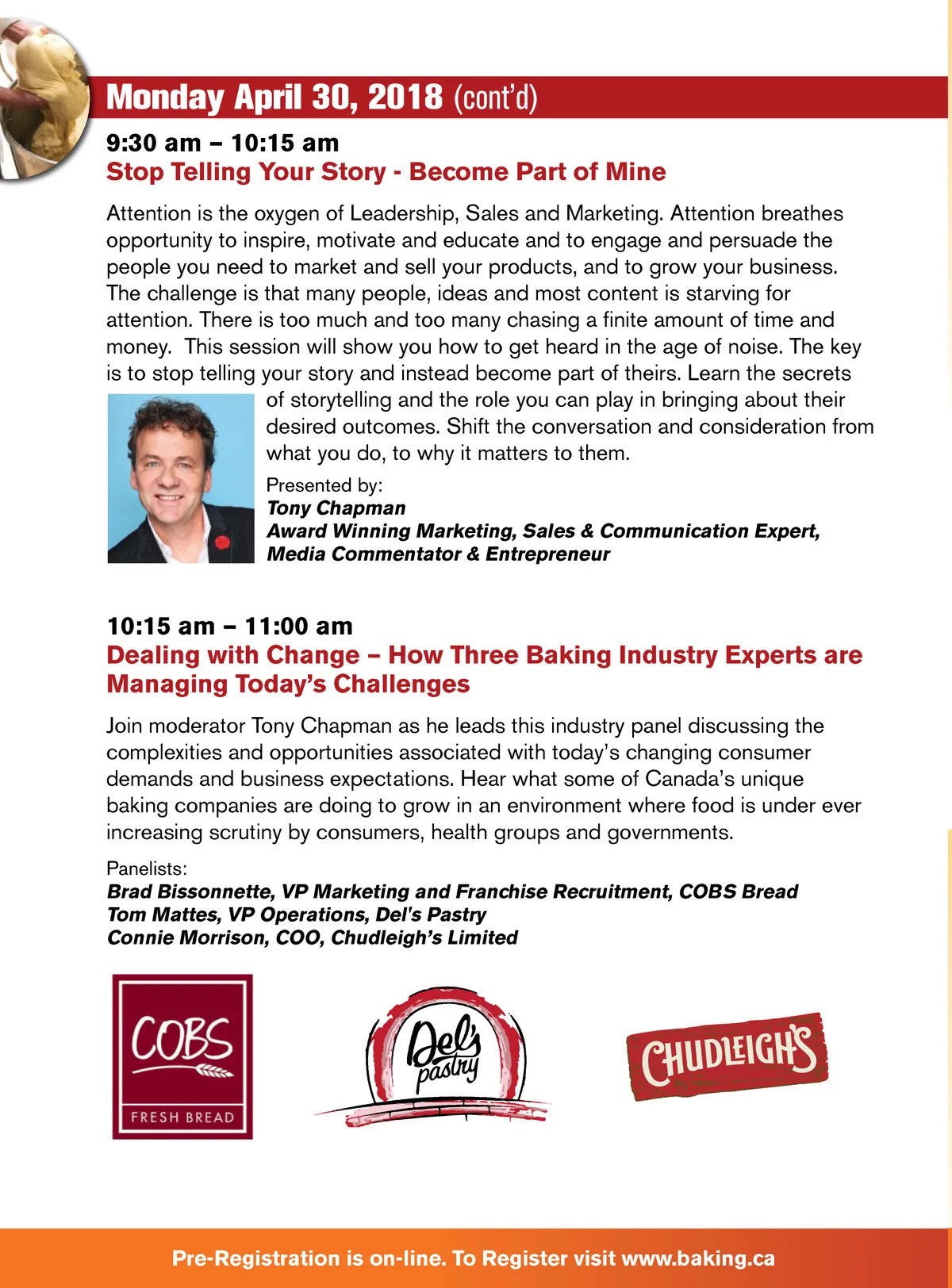 Monday April 30, 2018 (cont'd)

9:30 am – 10:15 am
Stop Telling Your Story - Become Part of Mine

Attention is the oxygen of Leadership, Sales and Marketing. Attention breathes opportunity to inspire, motivate and educate and to engage and persuade the people you need to market and sell your products, and to grow your business. The challenge is that many people, ideas and most content is starving for attention. There is too much and too many chasing a finite amount of time and money. This session will show you how to get heard in the age of noise. The key is to stop telling your story and instead become part of theirs. Learn the secrets of storytelling and the role you can play in bringing about their desired outcomes. Shift the conversation and consideration from what you do, to why it matters to them.

Presented by:
Tony Chapman
Award Winning Marketing, Sales & Communication Expert, Media Commentator & Entrepreneur

10:15 am – 11:00 am
Dealing with Change – How Three Baking Industry Experts are Managing Today's Challenges

Join moderator Tony Chapman as he leads this industry panel discussing the complexities and opportunities associated with today's changing consumer demands and business expectations. Hear what some of Canada's unique baking companies are doing to grow in an environment where food is under ever increasing scrutiny by consumers, health groups and governments.

Panelists:
Brad Bissonnette, VP Marketing and Franchise Recruitment, COBS Bread
Tom Mattes, VP Operations, Del's Pastry
Connie Morrison, COO, Chudleigh's Limited

COBS FRESH BREAD

Del's pastry

CHUDLEIGH'S

Pre-Registration is on-line. To Register visit www.baking.ca